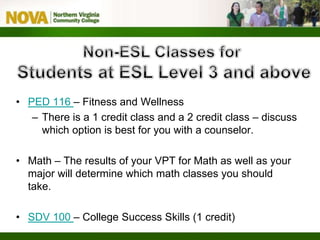 NOVA Northern Virginia Community College

Non-ESL Classes for Students at ESL Level 3 and above

• PED 116 – Fitness and Wellness
– There is a 1 credit class and a 2 credit class – discuss which option is best for you with a counselor.

• Math – The results of your VPT for Math as well as your major will determine which math classes you should take.

• SDV 100 – College Success Skills (1 credit)